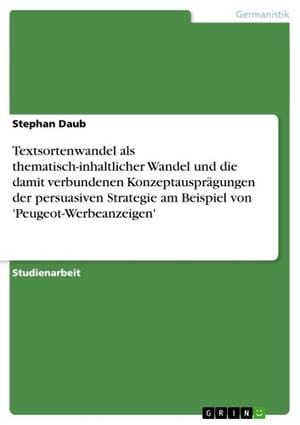 Germanistik

Stephan Daub

Textsortenwandel als thematisch-inhaltlicher Wandel und die damit verbundenen Konzeptausprägungen der persuasiven Strategie am Beispiel von 'Peugeot-Werbeanzeigen'

Studienarbeit

GRIN